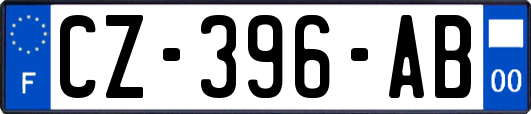 F

CZ-396-AB

00